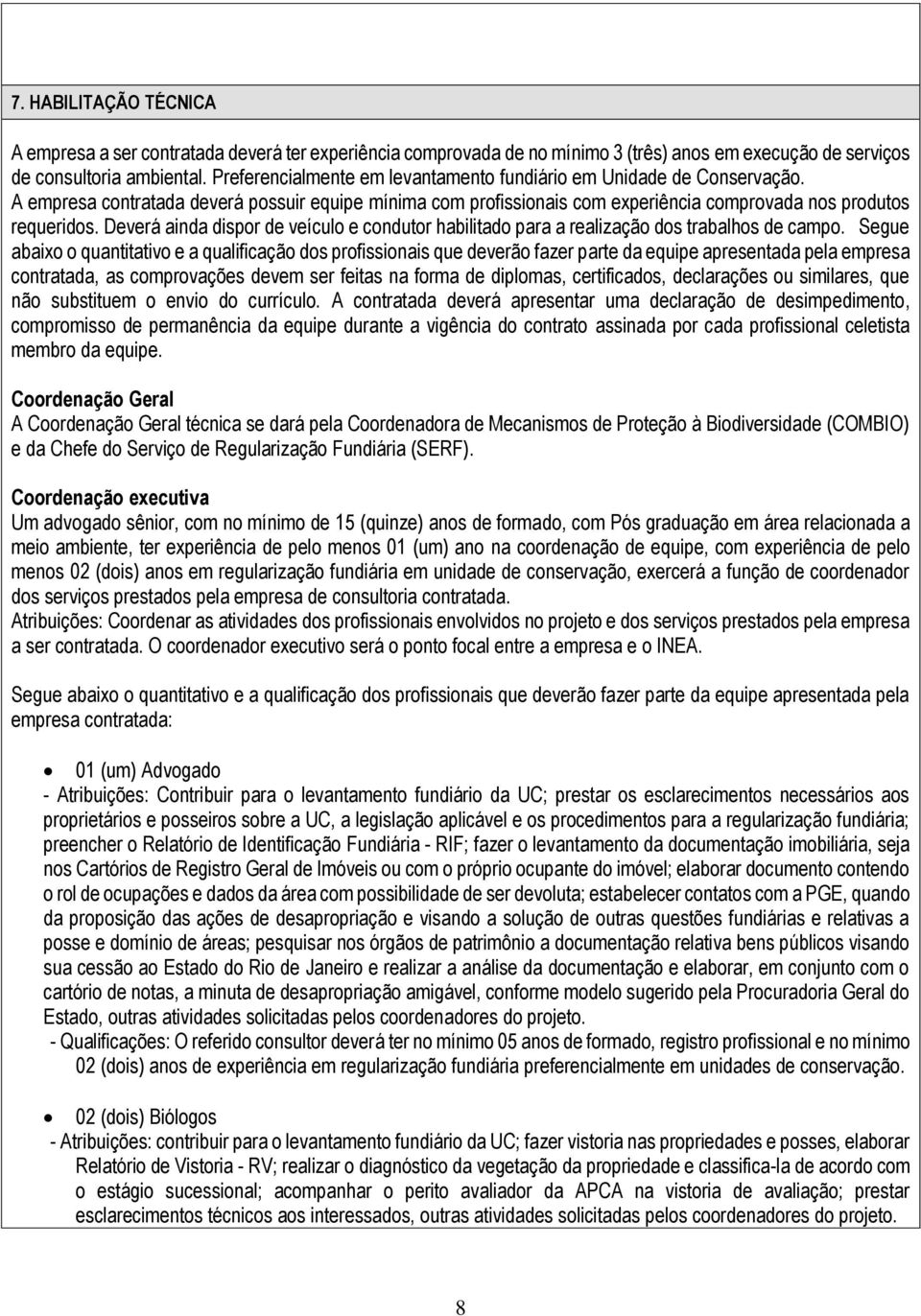 7. HABILITAÇÃO TÉCNICA

A empresa a ser contratada deverá ter experiência comprovada de no mínimo 3 (três) anos em execução de serviços de consultoria ambiental. Preferencialmente em levantamento fundiário em Unidade de Conservação. A empresa contratada deverá possuir equipe mínima com profissionais com experiência comprovada nos produtos requeridos. Deverá ainda dispor de veículo e condutor habilitado para a realização dos trabalhos de campo. Segue abaixo o quantitativo e a qualificação dos profissionais que deverão fazer parte da equipe apresentada pela empresa contratada, as comprovações devem ser feitas na forma de diplomas, certificados, declarações ou similares, que não substituem o envio do currículo. A contratada deverá apresentar uma declaração de desimpedimento, compromisso de permanência da equipe durante a vigência do contrato assinada por cada profissional celetista membro da equipe.

Coordenação Geral
A Coordenação Geral técnica se dará pela Coordenadora de Mecanismos de Proteção à Biodiversidade (COMBIO) e da Chefe do Serviço de Regularização Fundiária (SERF).

Coordenação executiva
Um advogado sênior, com no mínimo de 15 (quinze) anos de formado, com Pós graduação em área relacionada a meio ambiente, ter experiência de pelo menos 01 (um) ano na coordenação de equipe, com experiência de pelo menos 02 (dois) anos em regularização fundiária em unidade de conservação, exercerá a função de coordenador dos serviços prestados pela empresa de consultoria contratada.
Atribuições: Coordenar as atividades dos profissionais envolvidos no projeto e dos serviços prestados pela empresa a ser contratada. O coordenador executivo será o ponto focal entre a empresa e o INEA.

Segue abaixo o quantitativo e a qualificação dos profissionais que deverão fazer parte da equipe apresentada pela empresa contratada:

• 01 (um) Advogado
- Atribuições: Contribuir para o levantamento fundiário da UC; prestar os esclarecimentos necessários aos proprietários e posseiros sobre a UC, a legislação aplicável e os procedimentos para a regularização fundiária; preencher o Relatório de Identificação Fundiária - RIF; fazer o levantamento da documentação imobiliária, seja nos Cartórios de Registro Geral de Imóveis ou com o próprio ocupante do imóvel; elaborar documento contendo o rol de ocupações e dados da área com possibilidade de ser devoluta; estabelecer contatos com a PGE, quando da proposição das ações de desapropriação e visando a solução de outras questões fundiárias e relativas a posse e domínio de áreas; pesquisar nos órgãos de patrimônio a documentação relativa bens públicos visando sua cessão ao Estado do Rio de Janeiro e realizar a análise da documentação e elaborar, em conjunto com o cartório de notas, a minuta de desapropriação amigável, conforme modelo sugerido pela Procuradoria Geral do Estado, outras atividades solicitadas pelos coordenadores do projeto.
- Qualificações: O referido consultor deverá ter no mínimo 05 anos de formado, registro profissional e no mínimo 02 (dois) anos de experiência em regularização fundiária preferencialmente em unidades de conservação.

• 02 (dois) Biólogos
- Atribuições: contribuir para o levantamento fundiário da UC; fazer vistoria nas propriedades e posses, elaborar Relatório de Vistoria - RV; realizar o diagnóstico da vegetação da propriedade e classifica-la de acordo com o estágio sucessional; acompanhar o perito avaliador da APCA na vistoria de avaliação; prestar esclarecimentos técnicos aos interessados, outras atividades solicitadas pelos coordenadores do projeto.

8